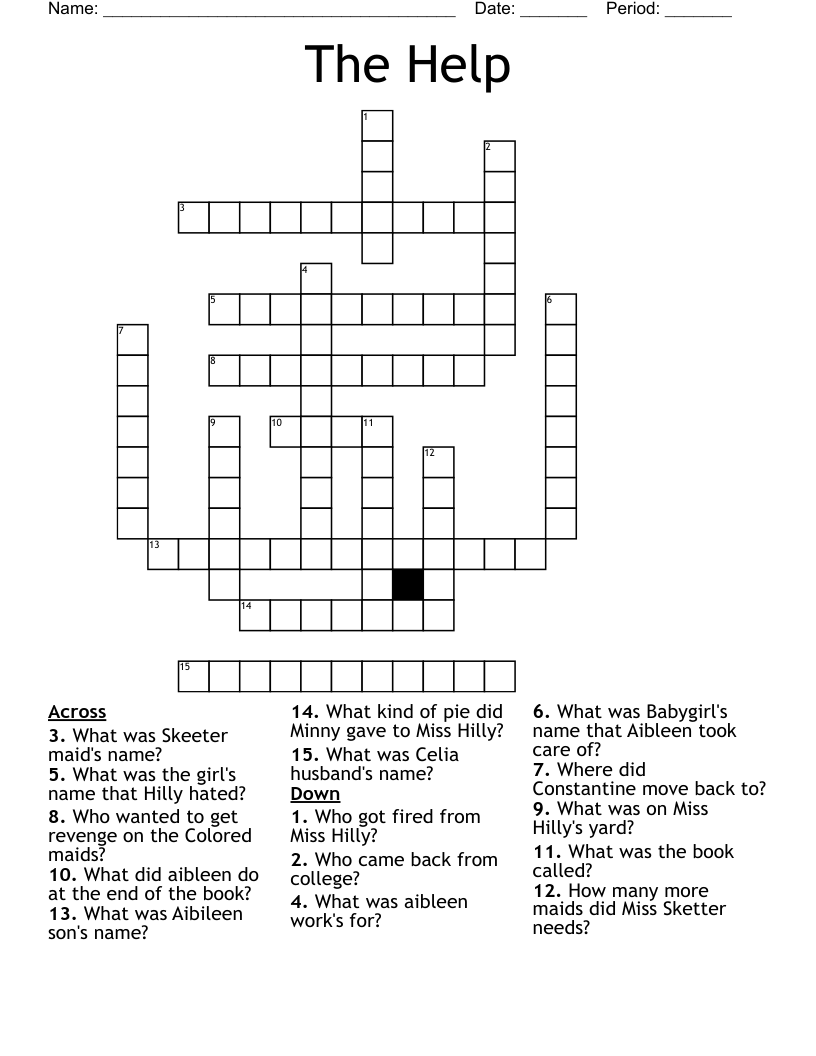 Name: ______________________________________ Date: _______ Period: _______

The Help

1
2
3
4
5
6
7
8
9
10
11
12
13
14
15

Across
3. What was Skeeter maid's name?
5. What was the girl's name that Hilly hated?
8. Who wanted to get revenge on the Colored maids?
10. What did aibleen do at the end of the book?
13. What was Aibileen son's name?
14. What kind of pie did Minny gave to Miss Hilly?
15. What was Celia husband's name?

Down
1. Who got fired from Miss Hilly?
2. Who came back from college?
4. What was aibleen work's for?
6. What was Babygirl's name that Aibleen took care of?
7. Where did Constantine move back to?
9. What was on Miss Hilly's yard?
11. What was the book called?
12. How many more maids did Miss Sketter needs?